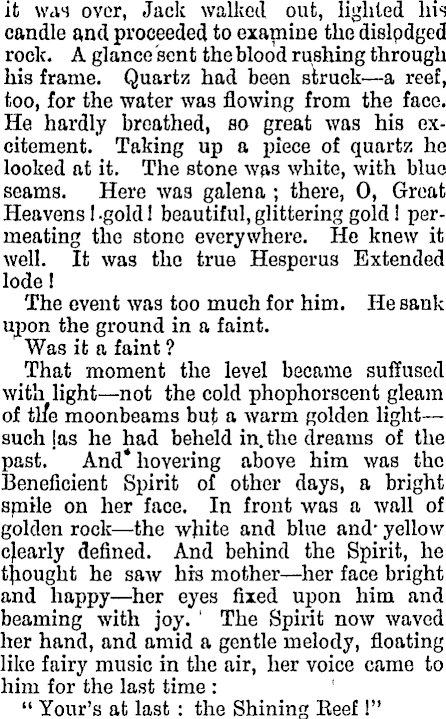 it was over, Jack walked out, lighted his candle and proceeded to examine the dislodged rock. A glance sent the blood rushing through his frame. Quartz had been struck—a reef, too, for the water was flowing from the face. He hardly breathed, so great was his excitement. Taking up a piece of quartz he looked at it. The stone was white, with blue seams. Here was galena ; there, O, Great Heavens ! gold ! beautiful, glittering gold ! permeating the stone everywhere. He knew it well. It was the true Hesperus Extended lode !

The event was too much for him. He sank upon the ground in a faint.

Was it a faint ?

That moment the level became suffused with light—not the cold phophorscent gleam of the moonbeams but a warm golden light—such as he had beheld in the dreams of the past. And hovering above him was the Beneficient Spirit of other days, a bright smile on her face. In front was a wall of golden rock—the white and blue and yellow clearly defined. And behind the Spirit, he thought he saw his mother—her face bright and happy—her eyes fixed upon him and beaming with joy. The Spirit now waved her hand, and amid a gentle melody, floating like fairy music in the air, her voice came to him for the last time :

" Your's at last : the Shining Reef !"